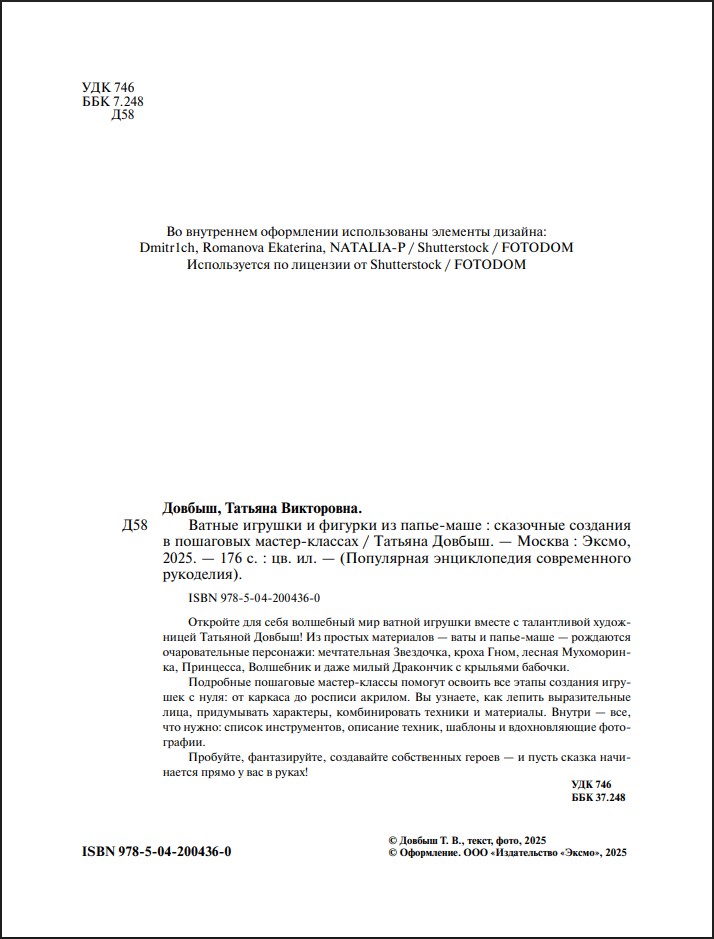 УДК 746
ББК 7.248
Д58

Во внутреннем оформлении использованы элементы дизайна:
Dmitr1ch, Romanova Ekaterina, NATALIA-P / Shutterstock / FOTODOM
Используется по лицензии от Shutterstock / FOTODOM

Довбыш, Татьяна Викторовна.

Д58 Ватные игрушки и фигурки из папье-маше : сказочные создания в пошаговых мастер-классах / Татьяна Довбыш. — Москва : Эксмо, 2025. — 176 с. : цв. ил. — (Популярная энциклопедия современного рукоделия).

ISBN 978-5-04-200436-0

Откройте для себя волшебный мир ватной игрушки вместе с талантливой художницей Татьяной Довбыш! Из простых материалов — ваты и папье-маше — рождаются очаровательные персонажи: мечтательная Звездочка, кроха Гном, лесная Мухоморинка, Принцесса, Волшебник и даже милый Дракончик с крыльями бабочки.

Подробные пошаговые мастер-классы помогут освоить все этапы создания игрушек с нуля: от каркаса до росписи акрилом. Вы узнаете, как лепить выразительные лица, придумывать характеры, комбинировать техники и материалы. Внутри — все, что нужно: список инструментов, описание техник, шаблоны и вдохновляющие фотографии.

Пробуйте, фантазируйте, создавайте собственных героев — и пусть сказка начинается прямо у вас в руках!

УДК 746
ББК 37.248

ISBN 978-5-04-200436-0

© Довбыш Т. В., текст, фото, 2025
© Оформление. ООО «Издательство «Эксмо», 2025